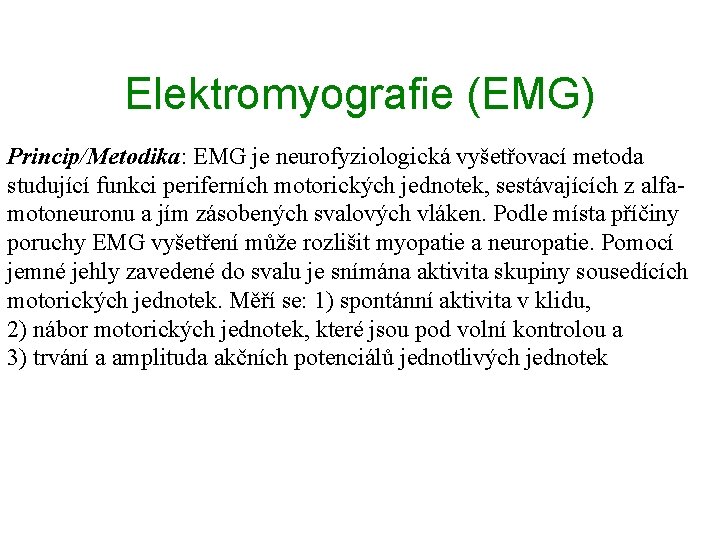 Elektromyografie (EMG)

Princip/Metodika: EMG je neurofyziologická vyšetřovací metoda studující funkci periferních motorických jednotek, sestávajících z alfa-motoneuronu a jím zásobených svalových vláken. Podle místa příčiny poruchy EMG vyšetření může rozlišit myopatie a neuropatie. Pomocí jemné jehly zavedené do svalu je snímána aktivita skupiny sousedících motorických jednotek. Měří se: 1) spontánní aktivita v klidu,
2) nábor motorických jednotek, které jsou pod volní kontrolou a
3) trvání a amplituda akčních potenciálů jednotlivých jednotek